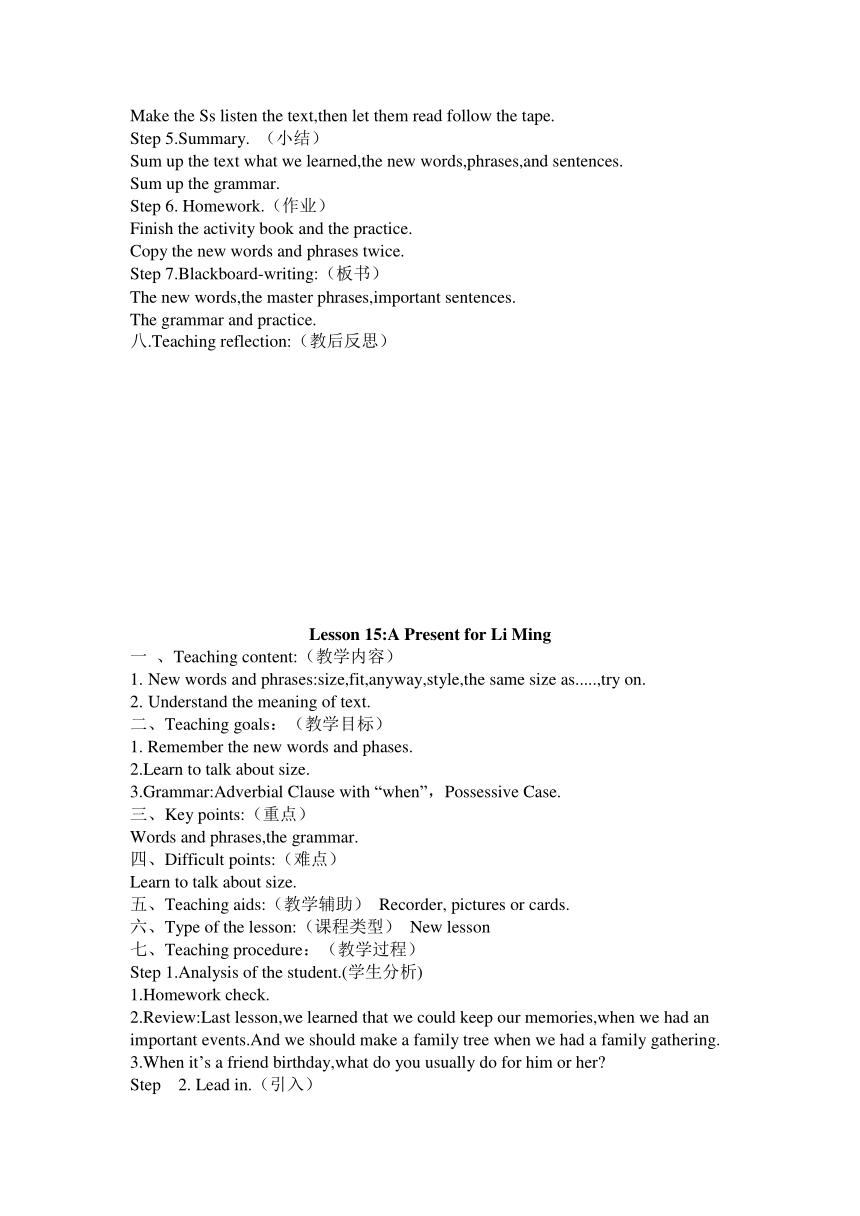 Make the Ss listen the text,then let them read follow the tape.
Step 5.Summary. （小结）
Sum up the text what we learned,the new words,phrases,and sentences.
Sum up the grammar.
Step 6. Homework.（作业）
Finish the activity book and the practice.
Copy the new words and phrases twice.
Step 7.Blackboard-writing:（板书）
The new words,the master phrases,important sentences.
The grammar and practice.
八.Teaching reflection:（教后反思）

Lesson 15:A Present for Li Ming
一 、Teaching content:（教学内容）
1. New words and phrases:size,fit,anyway,style,the same size as.....,try on.
2. Understand the meaning of text.
二、Teaching goals：（教学目标）
1. Remember the new words and phases.
2.Learn to talk about size.
3.Grammar:Adverbial Clause with “when”，Possessive Case.
三、Key points:（重点）
Words and phrases,the grammar.
四、Difficult points:（难点）
Learn to talk about size.
五、Teaching aids:（教学辅助） Recorder, pictures or cards.
六、Type of the lesson:（课程类型） New lesson
七、Teaching procedure：（教学过程）
Step 1.Analysis of the student.(学生分析)
1.Homework check.
2.Review:Last lesson,we learned that we could keep our memories,when we had an important events.And we should make a family tree when we had a family gathering.
3.When it’s a friend birthday,what do you usually do for him or her?
Step 2. Lead in.（引入）